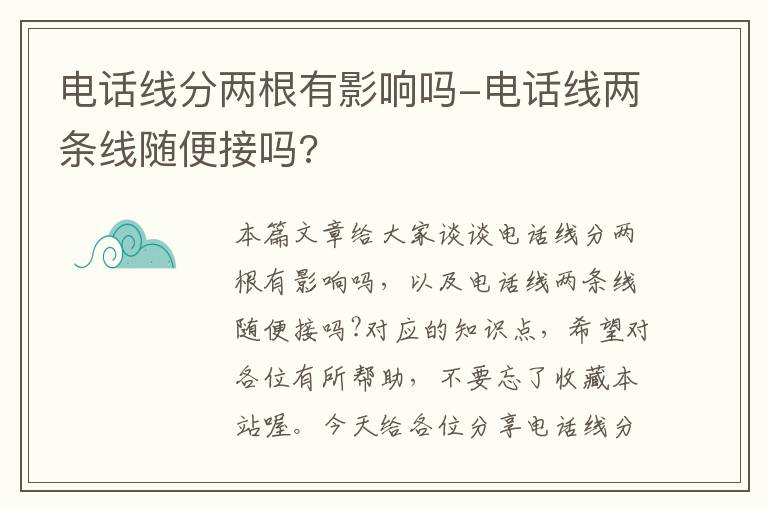 电话线分两根有影响吗-电话线两条线随便接吗？

本篇文章给大家谈谈电话线分两根有影响吗，以及电话线两条线随便接吗?对应的知识点，希望对各位有所帮助，不要忘了收藏本站喔。今天给各位分享电话线分